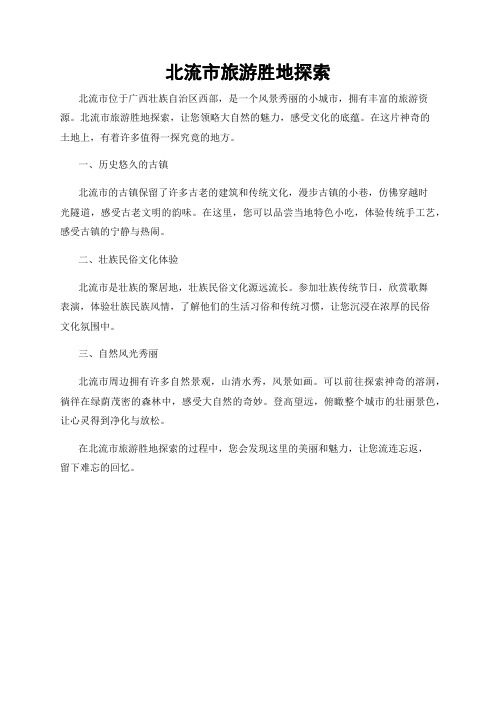 北流市旅游胜地探索

北流市位于广西壮族自治区西部，是一个风景秀丽的小城市，拥有丰富的旅游资源。北流市旅游胜地探索，让您领略大自然的魅力，感受文化的底蕴。在这片神奇的土地上，有着许多值得一探究竟的地方。

一、历史悠久的古镇

北流市的古镇保留了许多古老的建筑和传统文化，漫步古镇的小巷，仿佛穿越时光隧道，感受古老文明的韵味。在这里，您可以品尝当地特色小吃，体验传统手工艺，感受古镇的宁静与热闹。

二、壮族民俗文化体验

北流市是壮族的聚居地，壮族民俗文化源远流长。参加壮族传统节日，欣赏歌舞表演，体验壮族民族风情，了解他们的生活习俗和传统习惯，让您沉浸在浓厚的民俗文化氛围中。

三、自然风光秀丽

北流市周边拥有许多自然景观，山清水秀，风景如画。可以前往探索神奇的溶洞，徜徉在绿荫茂密的森林中，感受大自然的奇妙。登高望远，俯瞰整个城市的壮丽景色，让心灵得到净化与放松。

在北流市旅游胜地探索的过程中，您会发现这里的美丽和魅力，让您流连忘返，留下难忘的回忆。